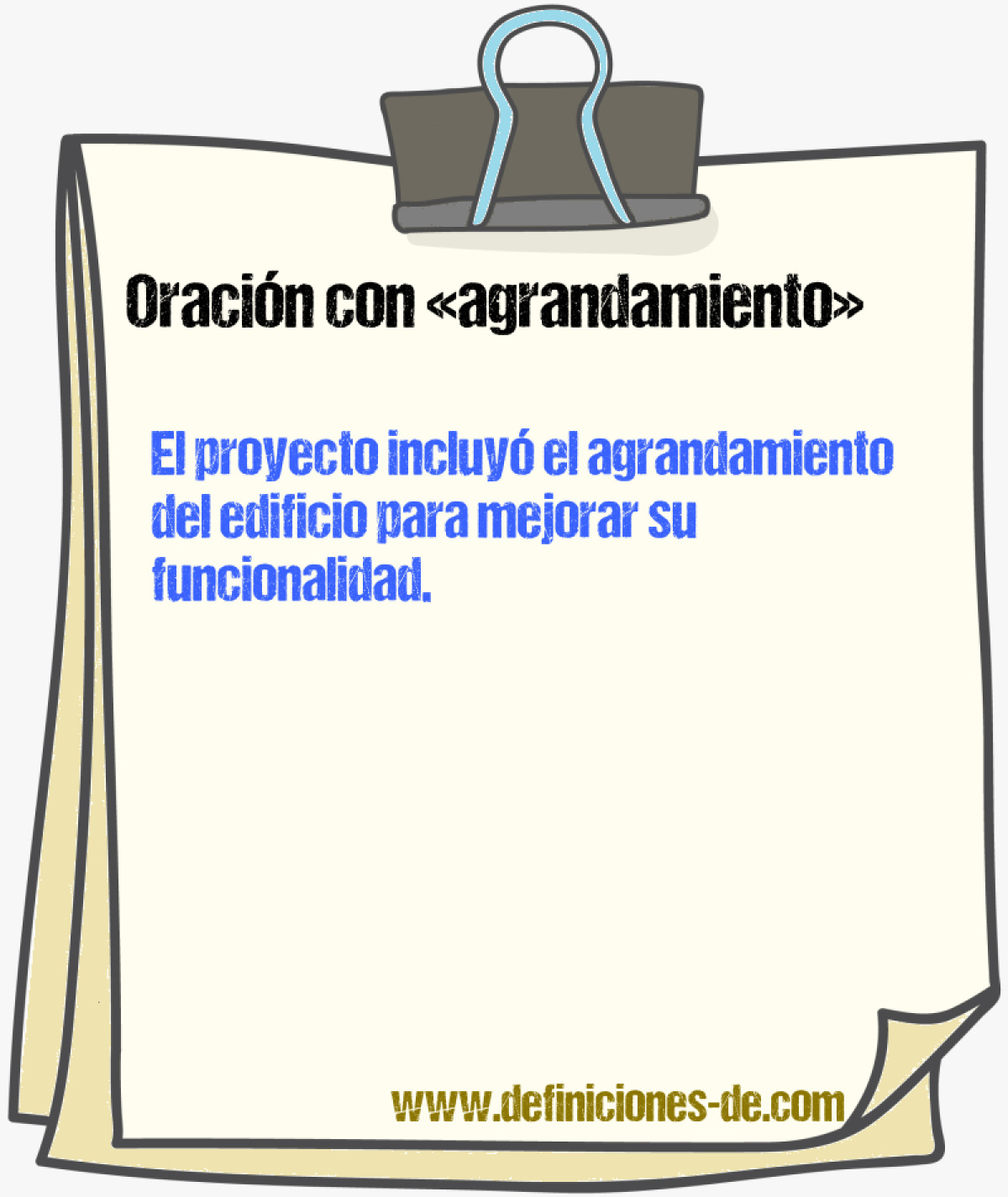 Oración con «agrandamiento»

El proyecto incluyó el agrandamiento del edificio para mejorar su funcionalidad.

www.definiciones-de.com